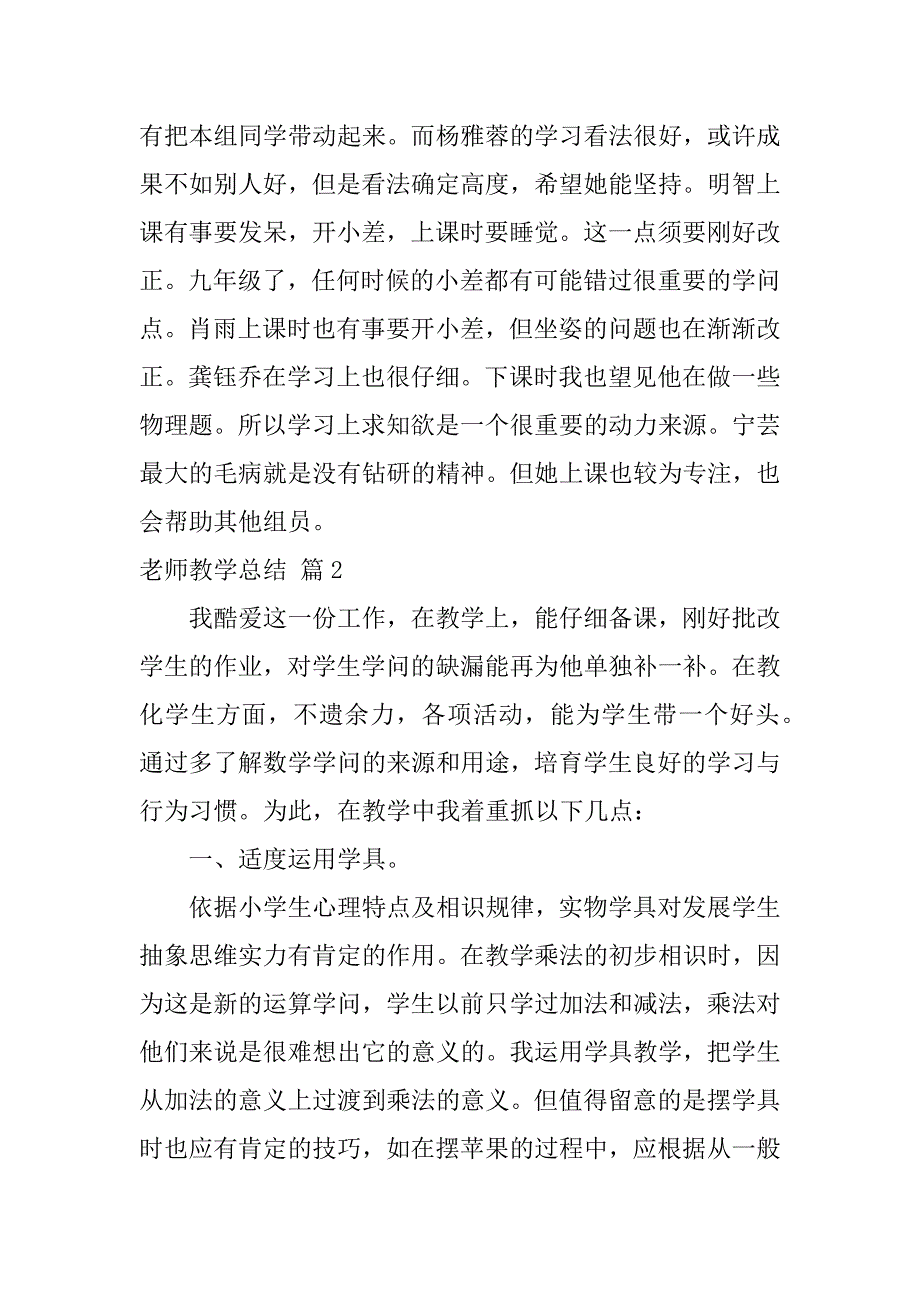 有把本组同学带动起来。而杨雅蓉的学习看法很好，或许成果不如别人好，但是看法确定高度，希望她能坚持。明智上课有事要发呆，开小差，上课时要睡觉。这一点须要刚好改正。九年级了，任何时候的小差都有可能错过很重要的学问点。肖雨上课时也有事要开小差，但坐姿的问题也在渐渐改正。龚钰乔在学习上也很仔细。下课时我也望见他在做一些物理题。所以学习上求知欲是一个很重要的动力来源。宁芸最大的毛病就是没有钻研的精神。但她上课也较为专注，也会帮助其他组员。

老师教学总结 篇2

我酷爱这一份工作，在教学上，能仔细备课，刚好批改学生的作业，对学生学问的缺漏能再为他单独补一补。在教化学生方面，不遗余力，各项活动，能为学生带一个好头。通过多了解数学学问的来源和用途，培育学生良好的学习与行为习惯。为此，在教学中我着重抓以下几点：

一、适度运用学具。

依据小学生心理特点及相识规律，实物学具对发展学生抽象思维实力有肯定的作用。在教学乘法的初步相识时，因为这是新的运算学问，学生以前只学过加法和减法，乘法对他们来说是很难想出它的意义的。我运用学具教学，把学生从加法的意义上过渡到乘法的意义。但值得留意的是摆学具时也应有肯定的技巧，如在摆苹果的过程中，应根据从一般